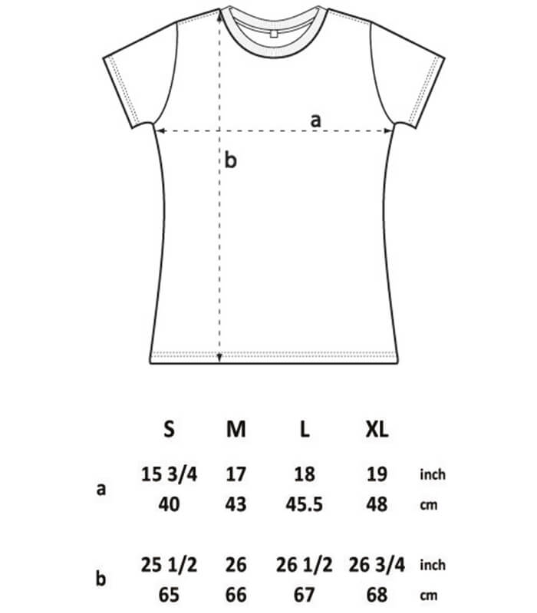 a

b

| | S | M | L | XL | |
|---|---|---|---|---|---|
| a | 15 3/4 | 17 | 18 | 19 | inch |
| | 40 | 43 | 45.5 | 48 | cm |
| b | 25 1/2 | 26 | 26 1/2 | 26 3/4 | inch |
| | 65 | 66 | 67 | 68 | cm |